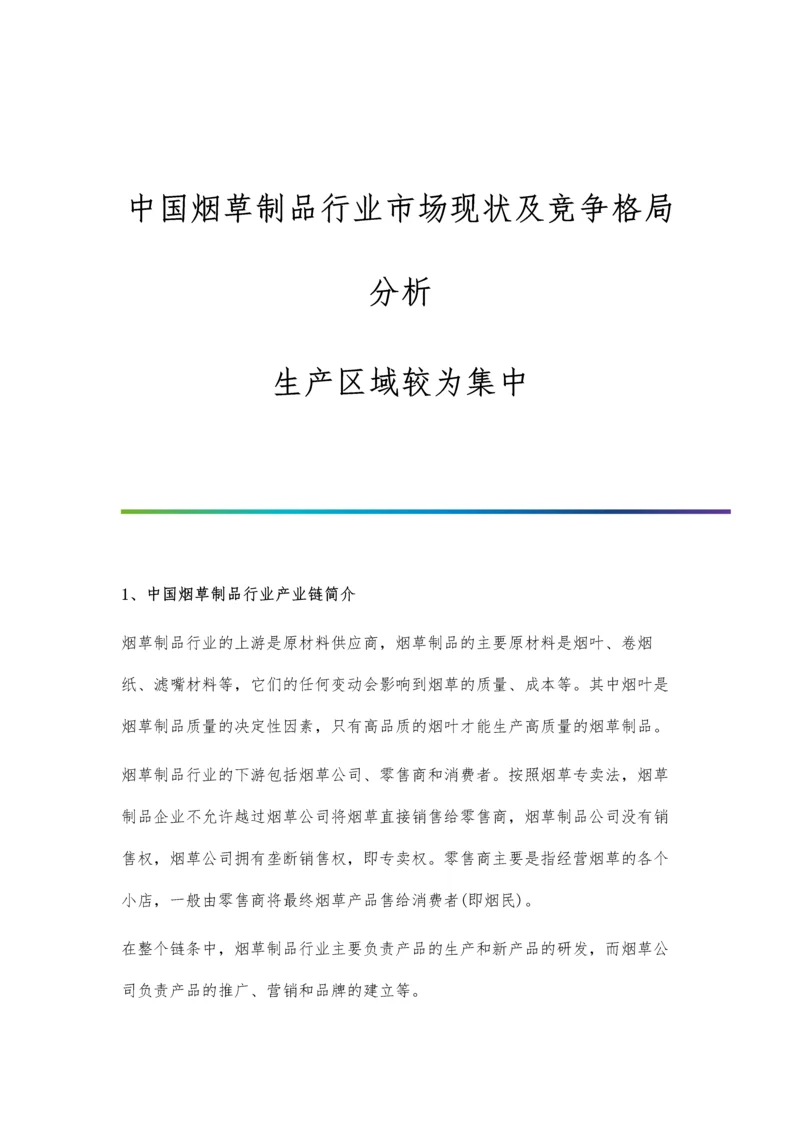 中国烟草制品行业市场现状及竞争格局分析

生产区域较为集中

1、中国烟草制品行业产业链简介

烟草制品行业的上游是原材料供应商，烟草制品的主要原材料是烟叶、卷烟纸、滤嘴材料等，它们的任何变动会影响到烟草的质量、成本等。其中烟叶是烟草制品质量的决定性因素，只有高品质的烟叶才能生产高质量的烟草制品。

烟草制品行业的下游包括烟草公司、零售商和消费者。按照烟草专卖法，烟草制品企业不允许越过烟草公司将烟草直接销售给零售商，烟草制品公司没有销售权，烟草公司拥有垄断销售权，即专卖权。零售商主要是指经营烟草的各个小店，一般由零售商将最终烟草产品售给消费者(即烟民)。

在整个链条中，烟草制品行业主要负责产品的生产和新产品的研发，而烟草公司负责产品的推广、营销和品牌的建立等。